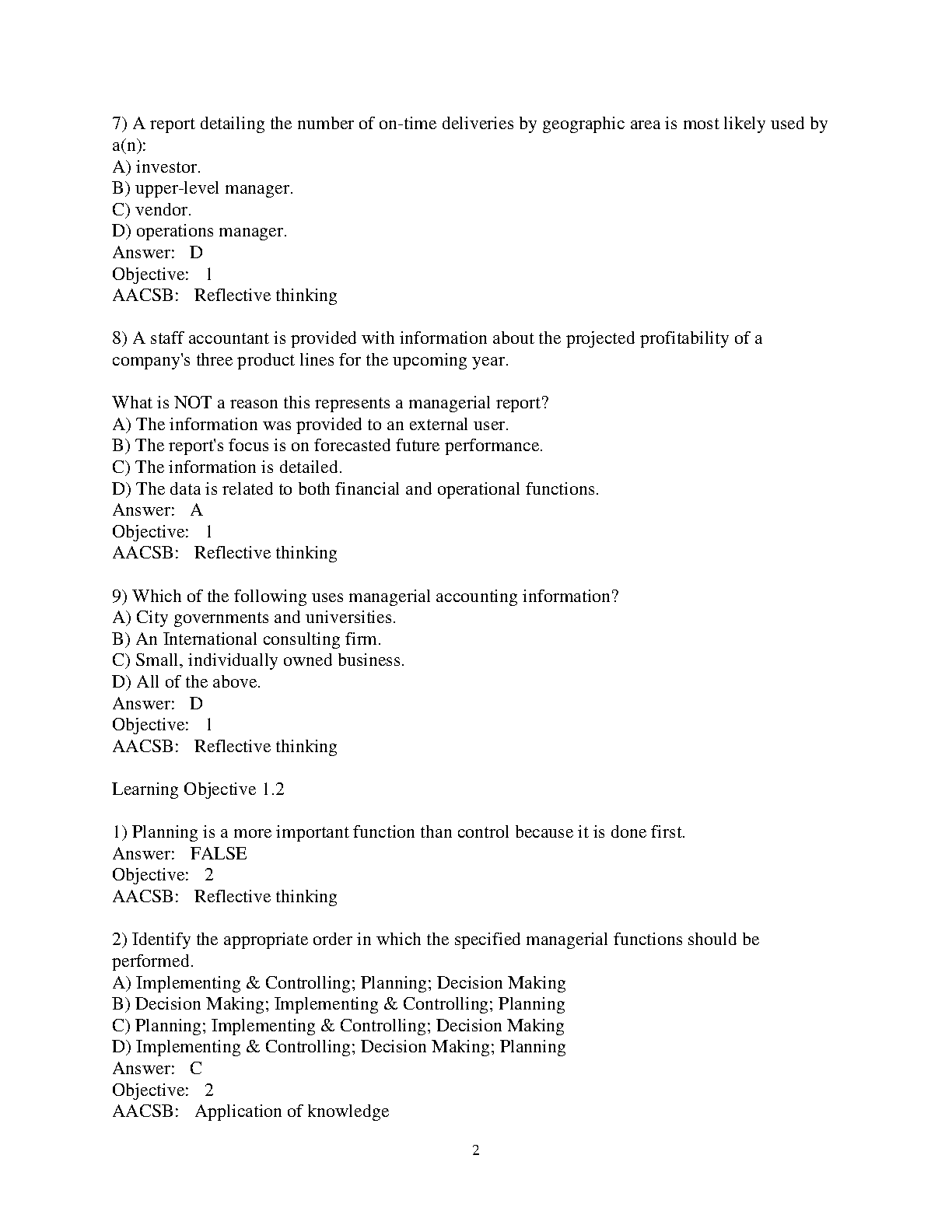 7) A report detailing the number of on-time deliveries by geographic area is most likely used by a(n):
A) investor.
B) upper-level manager.
C) vendor.
D) operations manager.
Answer: D
Objective: 1
AACSB: Reflective thinking

8) A staff accountant is provided with information about the projected profitability of a company's three product lines for the upcoming year.

What is NOT a reason this represents a managerial report?
A) The information was provided to an external user.
B) The report's focus is on forecasted future performance.
C) The information is detailed.
D) The data is related to both financial and operational functions.
Answer: A
Objective: 1
AACSB: Reflective thinking

9) Which of the following uses managerial accounting information?
A) City governments and universities.
B) An International consulting firm.
C) Small, individually owned business.
D) All of the above.
Answer: D
Objective: 1
AACSB: Reflective thinking

Learning Objective 1.2

1) Planning is a more important function than control because it is done first.
Answer: FALSE
Objective: 2
AACSB: Reflective thinking

2) Identify the appropriate order in which the specified managerial functions should be performed.
A) Implementing & Controlling; Planning; Decision Making
B) Decision Making; Implementing & Controlling; Planning
C) Planning; Implementing & Controlling; Decision Making
D) Implementing & Controlling; Decision Making; Planning
Answer: C
Objective: 2
AACSB: Application of knowledge

2